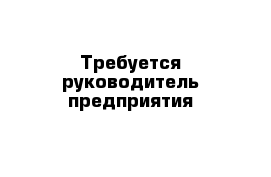 Требуется руководитель предприятия